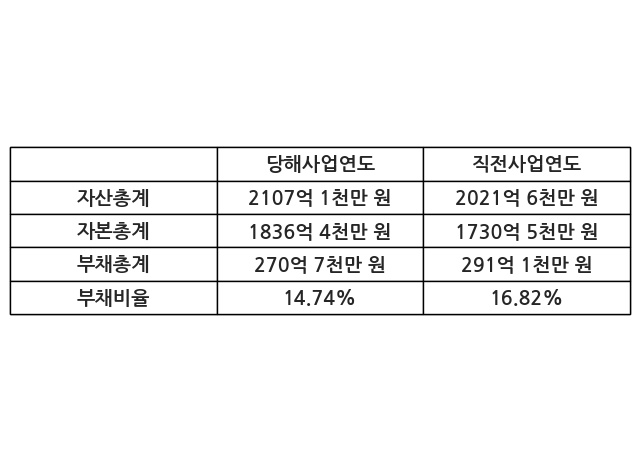 |  | 당해사업연도 | 직전사업연도 |
|---|---|---|
| 자산총계 | 2107억 1천만 원 | 2021억 6천만 원 |
| 자본총계 | 1836억 4천만 원 | 1730억 5천만 원 |
| 부채총계 | 270억 7천만 원 | 291억 1천만 원 |
| 부채비율 | 14.74% | 16.82% |